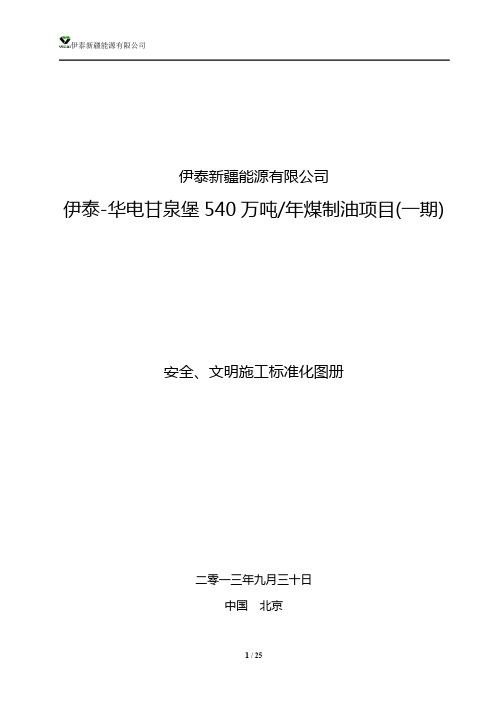 伊泰新疆能源有限公司

伊泰新疆能源有限公司

伊泰-华电甘泉堡 540 万吨/年煤制油项目(一期)

安全、文明施工标准化图册

二零一三年九月三十日

中国　北京

1 / 25